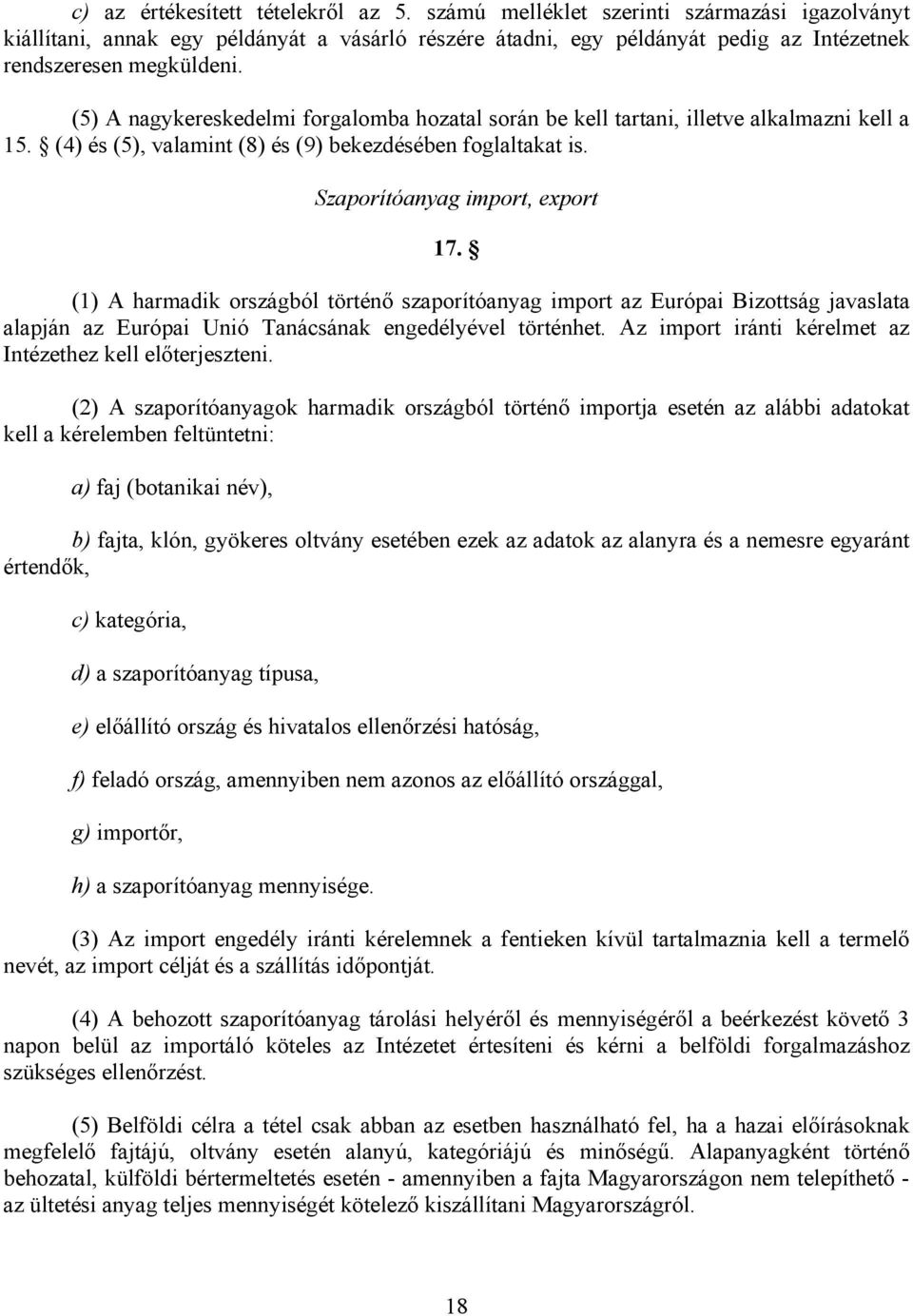 c) az értékesített tételekről az 5. számú melléklet szerinti származási igazolványt kiállítani, annak egy példányát a vásárló részére átadni, egy példányát pedig az Intézetnek rendszeresen megküldeni.

(5) A nagykereskedelmi forgalomba hozatal során be kell tartani, illetve alkalmazni kell a 15. § (4) és (5), valamint (8) és (9) bekezdésében foglaltakat is.

Szaporítóanyag import, export

17. §

(1) A harmadik országból történő szaporítóanyag import az Európai Bizottság javaslata alapján az Európai Unió Tanácsának engedélyével történhet. Az import iránti kérelmet az Intézethez kell előterjeszteni.

(2) A szaporítóanyagok harmadik országból történő importja esetén az alábbi adatokat kell a kérelemben feltüntetni:

a) faj (botanikai név),

b) fajta, klón, gyökeres oltvány esetében ezek az adatok az alanyra és a nemesre egyaránt értendők,

c) kategória,

d) a szaporítóanyag típusa,

e) előállító ország és hivatalos ellenőrzési hatóság,

f) feladó ország, amennyiben nem azonos az előállító országgal,

g) importőr,

h) a szaporítóanyag mennyisége.

(3) Az import engedély iránti kérelemnek a fentieken kívül tartalmaznia kell a termelő nevét, az import célját és a szállítás időpontját.

(4) A behozott szaporítóanyag tárolási helyéről és mennyiségéről a beérkezést követő 3 napon belül az importáló köteles az Intézetet értesíteni és kérni a belföldi forgalmazáshoz szükséges ellenőrzést.

(5) Belföldi célra a tétel csak abban az esetben használható fel, ha a hazai előírásoknak megfelelő fajtájú, oltvány esetén alanyú, kategóriájú és minőségű. Alapanyagként történő behozatal, külföldi bértermeltetés esetén - amennyiben a fajta Magyarországon nem telepíthető - az ültetési anyag teljes mennyiségét kötelező kiszállítani Magyarországról.

18